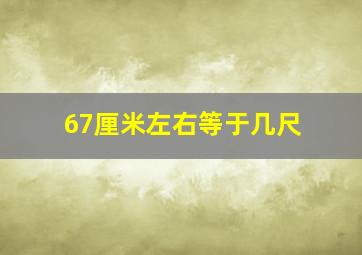 67厘米左右等于几尺